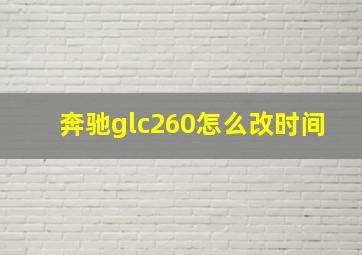 奔驰glc260怎么改时间